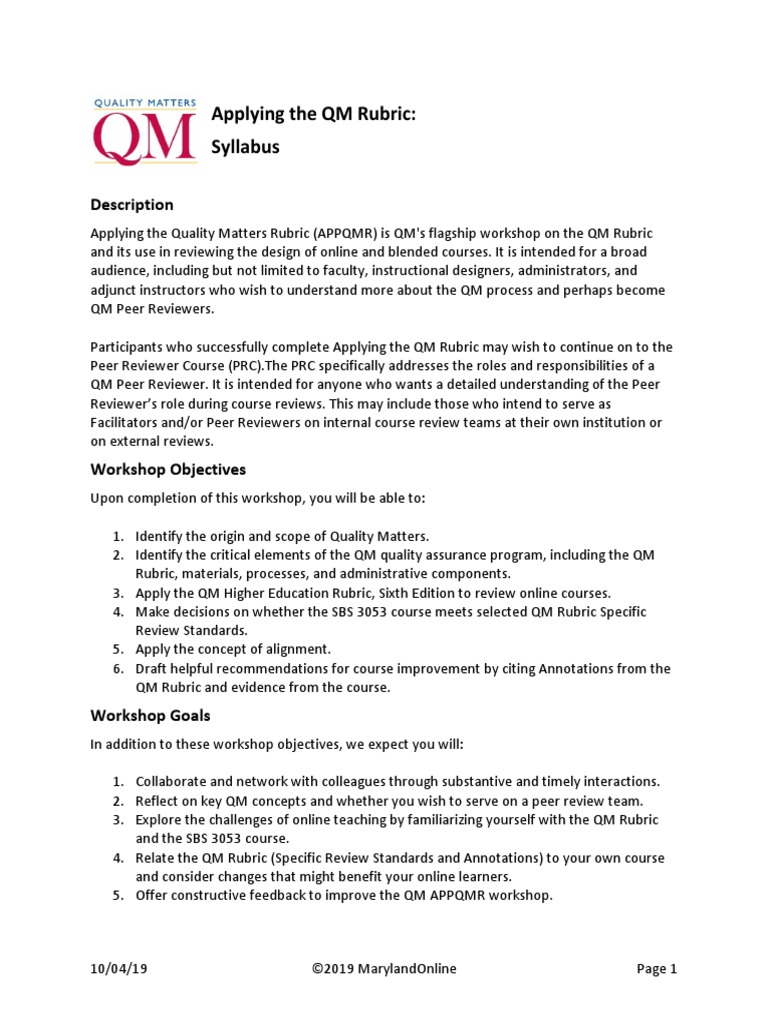 QUALITY MATTERS
QM

Applying the QM Rubric:
Syllabus

Description

Applying the Quality Matters Rubric (APPQMR) is QM's flagship workshop on the QM Rubric and its use in reviewing the design of online and blended courses. It is intended for a broad audience, including but not limited to faculty, instructional designers, administrators, and adjunct instructors who wish to understand more about the QM process and perhaps become QM Peer Reviewers.

Participants who successfully complete Applying the QM Rubric may wish to continue on to the Peer Reviewer Course (PRC).The PRC specifically addresses the roles and responsibilities of a QM Peer Reviewer. It is intended for anyone who wants a detailed understanding of the Peer Reviewer's role during course reviews. This may include those who intend to serve as Facilitators and/or Peer Reviewers on internal course review teams at their own institution or on external reviews.

Workshop Objectives

Upon completion of this workshop, you will be able to:

1. Identify the origin and scope of Quality Matters.
2. Identify the critical elements of the QM quality assurance program, including the QM Rubric, materials, processes, and administrative components.
3. Apply the QM Higher Education Rubric, Sixth Edition to review online courses.
4. Make decisions on whether the SBS 3053 course meets selected QM Rubric Specific Review Standards.
5. Apply the concept of alignment.
6. Draft helpful recommendations for course improvement by citing Annotations from the QM Rubric and evidence from the course.

Workshop Goals

In addition to these workshop objectives, we expect you will:

1. Collaborate and network with colleagues through substantive and timely interactions.
2. Reflect on key QM concepts and whether you wish to serve on a peer review team.
3. Explore the challenges of online teaching by familiarizing yourself with the QM Rubric and the SBS 3053 course.
4. Relate the QM Rubric (Specific Review Standards and Annotations) to your own course and consider changes that might benefit your online learners.
5. Offer constructive feedback to improve the QM APPQMR workshop.

10/04/19 ©2019 MarylandOnline Page 1